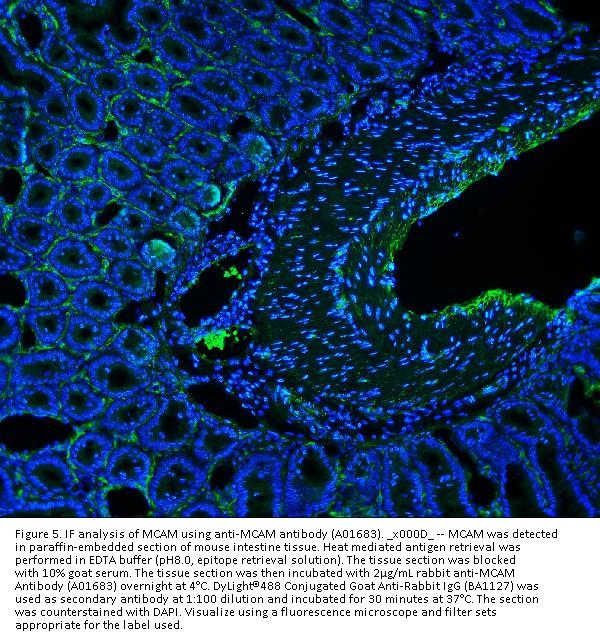 Figure 5. IF analysis of MCAM using anti-MCAM antibody (A01683). _x000D_ -- MCAM was detected in paraffin-embedded section of mouse intestine tissue. Heat mediated antigen retrieval was performed in EDTA buffer (pH8.0, epitope retrieval solution). The tissue section was blocked with 10% goat serum. The tissue section was then incubated with 2μg/mL rabbit anti-MCAM Antibody (A01683) overnight at 4°C. DyLight®488 Conjugated Goat Anti-Rabbit IgG (BA1127) was used as secondary antibody at 1:100 dilution and incubated for 30 minutes at 37°C. The section was counterstained with DAPI. Visualize using a fluorescence microscope and filter sets appropriate for the label used.